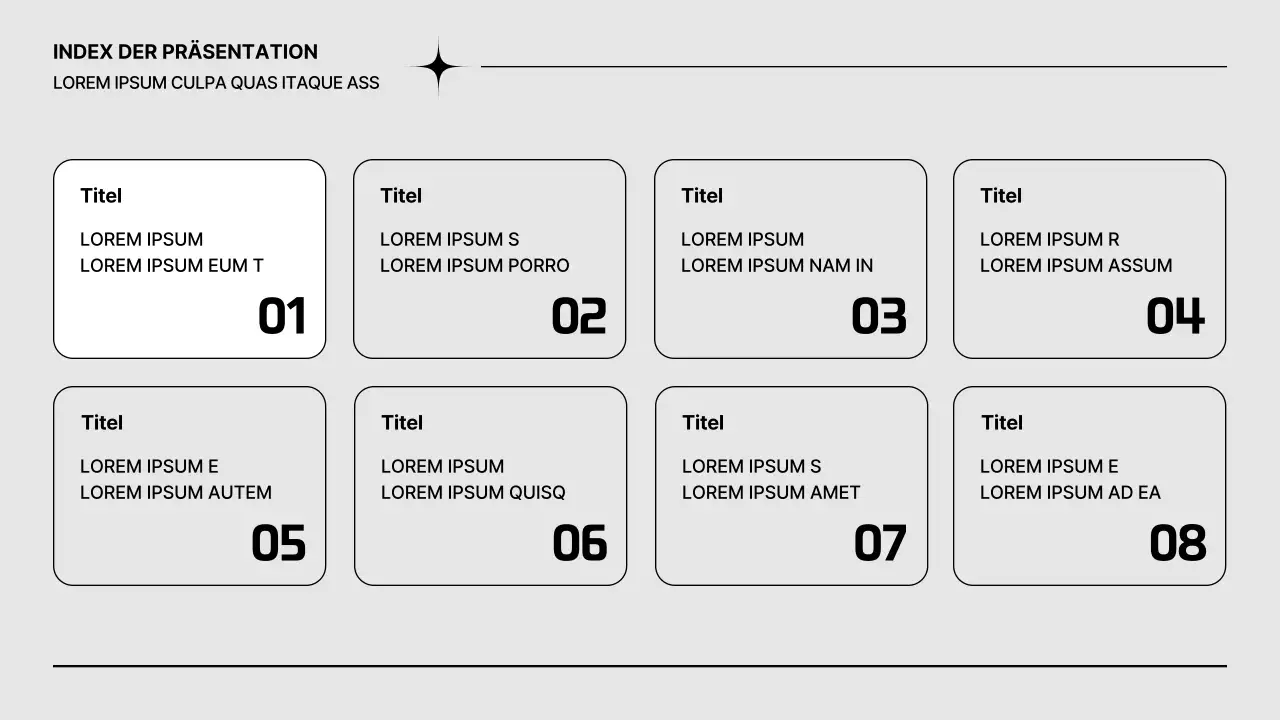 INDEX DER PRÄSENTATION
LOREM IPSUM CULPA QUAS ITAQUE ASS

Titel
LOREM IPSUM
LOREM IPSUM EUM T
01

Titel
LOREM IPSUM S
LOREM IPSUM PORRO
02

Titel
LOREM IPSUM
LOREM IPSUM NAM IN
03

Titel
LOREM IPSUM R
LOREM IPSUM ASSUM
04

Titel
LOREM IPSUM E
LOREM IPSUM AUTEM
05

Titel
LOREM IPSUM
LOREM IPSUM QUISQ
06

Titel
LOREM IPSUM S
LOREM IPSUM AMET
07

Titel
LOREM IPSUM E
LOREM IPSUM AD EA
08